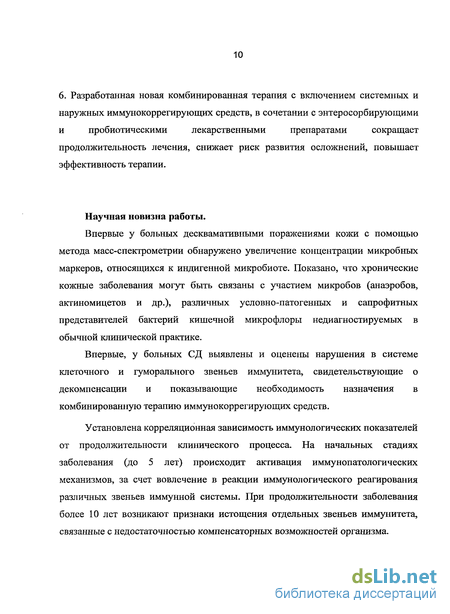 10

6. Разработанная новая комбинированная терапия с включением системных и наружных иммунокоррегирующих средств, в сочетании с энтеросорбирующими и пробиотическими лекарственными препаратами сокращает продолжительность лечения, снижает риск развития осложнений, повышает эффективность терапии.

Научная новизна работы.

Впервые у больных десквамативными поражениями кожи с помощью метода масс-спектрометрии обнаружено увеличение концентрации микробных маркеров, относящихся к индигенной микробиоте. Показано, что хронические кожные заболевания могут быть связаны с участием микробов (анаэробов, актиномицетов и др.), различных условно-патогенных и сапрофитных представителей бактерий кишечной микрофлоры недиагностируемых в обычной клинической практике.

Впервые, у больных СД выявлены и оценены нарушения в системе клеточного и гуморального звеньев иммунитета, свидетельствующие о декомпенсации и показывающие необходимость назначения в комбинированную терапию иммунокоррегирующих средств.

Установлена корреляционная зависимость иммунологических показателей от продолжительности клинического процесса. На начальных стадиях заболевания (до 5 лет) происходит активация иммунопатологических механизмов, за счет вовлечение в реакции иммунологического реагирования различных звеньев иммунной системы. При продолжительности заболевания более 10 лет возникают признаки истощения отдельных звеньев иммунитета, связанные с недостаточностью компенсаторных возможностей организма.

dsLib.net
библиотека диссертаций